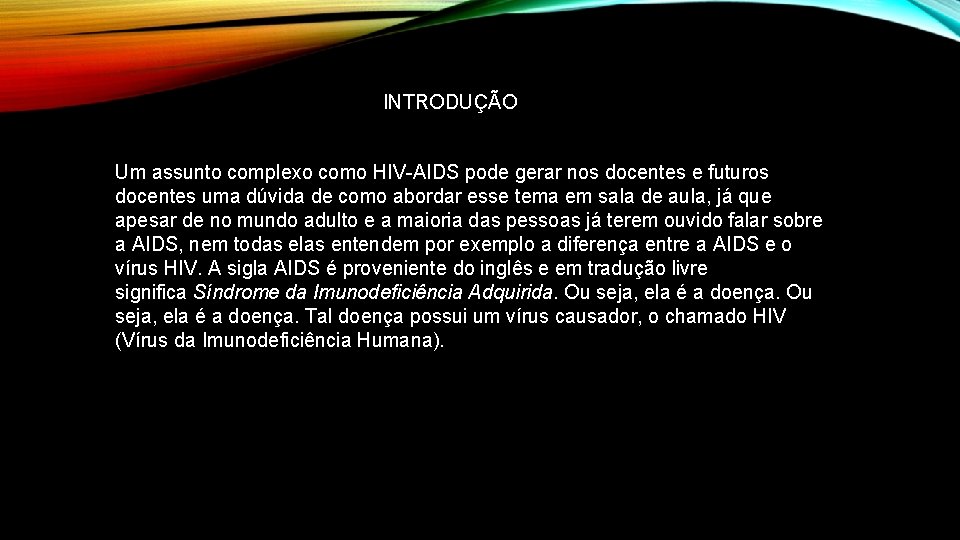 INTRODUÇÃO

Um assunto complexo como HIV-AIDS pode gerar nos docentes e futuros docentes uma dúvida de como abordar esse tema em sala de aula, já que apesar de no mundo adulto e a maioria das pessoas já terem ouvido falar sobre a AIDS, nem todas elas entendem por exemplo a diferença entre a AIDS e o vírus HIV. A sigla AIDS é proveniente do inglês e em tradução livre significa Síndrome da Imunodeficiência Adquirida. Ou seja, ela é a doença. Ou seja, ela é a doença. Tal doença possui um vírus causador, o chamado HIV (Vírus da Imunodeficiência Humana).